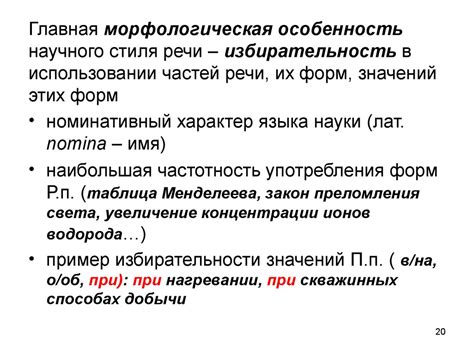 Главная морфологическая особенность научного стиля речи – избирательность в использовании частей речи, их форм, значений этих форм

• номинативный характер языка науки (лат. nomina – имя)

• наибольшая частотность употребления форм Р.п. (таблица Менделеева, закон преломления света, увеличение концентрации ионов водорода…)

• пример избирательности значений П.п. ( в/на, о/об, при): при нагревании, при скважинных способах добычи

20